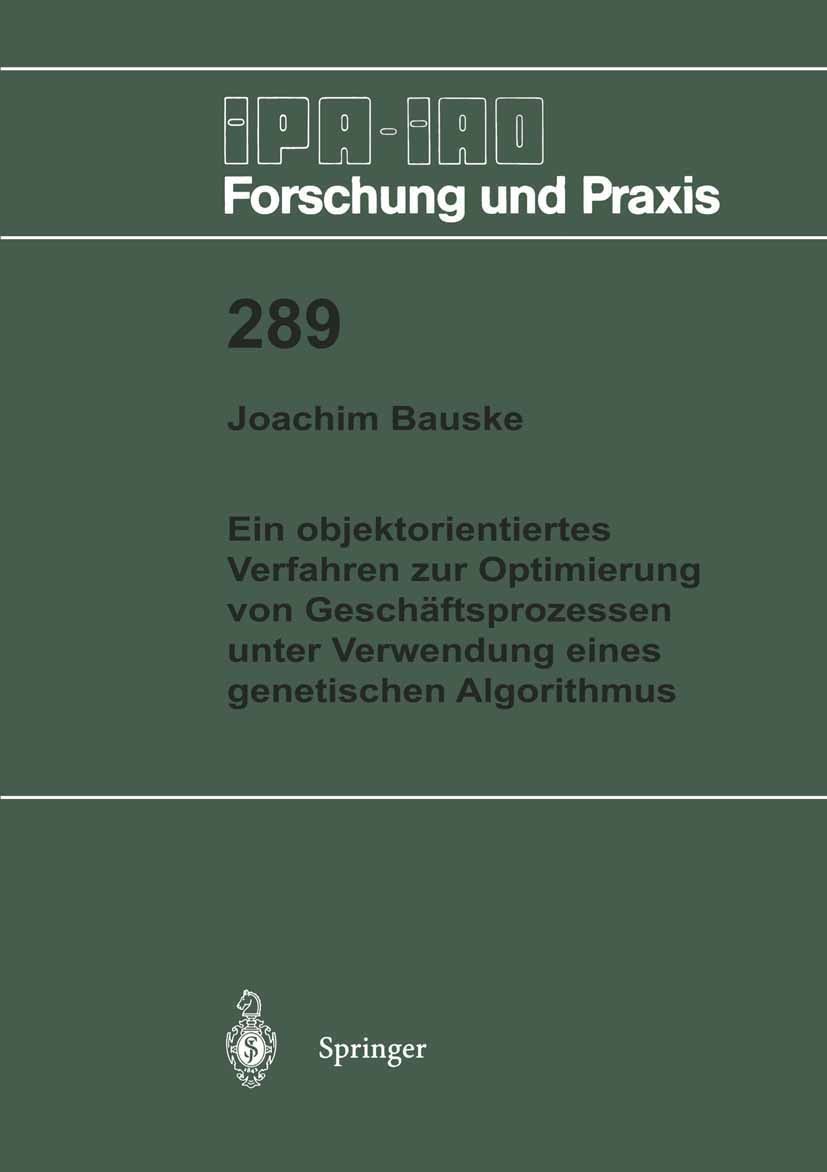 IPA-IAO
Forschung und Praxis

289

Joachim Bauske

Ein objektorientiertes Verfahren zur Optimierung von Geschäftsprozessen unter Verwendung eines genetischen Algorithmus

Springer